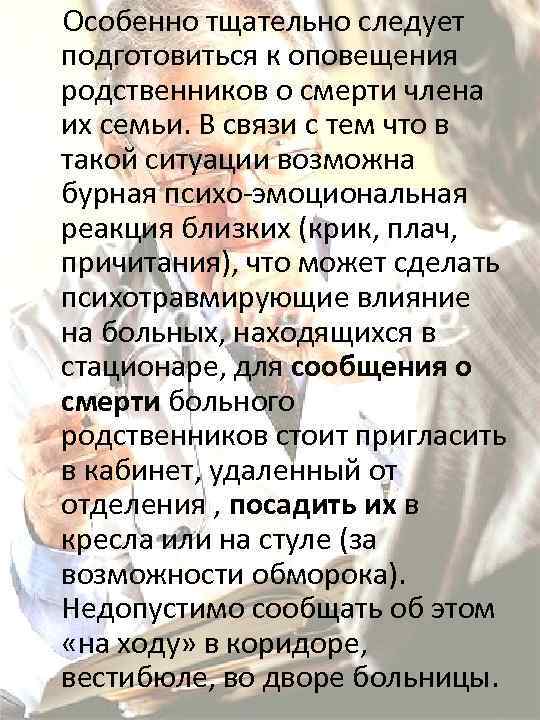 Особенно тщательно следует подготовиться к оповещения родственников о смерти члена их семьи. В связи с тем что в такой ситуации возможна бурная психо-эмоциональная реакция близких (крик, плач, причитания), что может сделать психотравмирующие влияние на больных, находящихся в стационаре, для сообщения о смерти больного родственников стоит пригласить в кабинет, удаленный от отделения , посадить их в кресла или на стуле (за возможности обморока). Недопустимо сообщать об этом «на ходу» в коридоре, вестибюле, во дворе больницы.